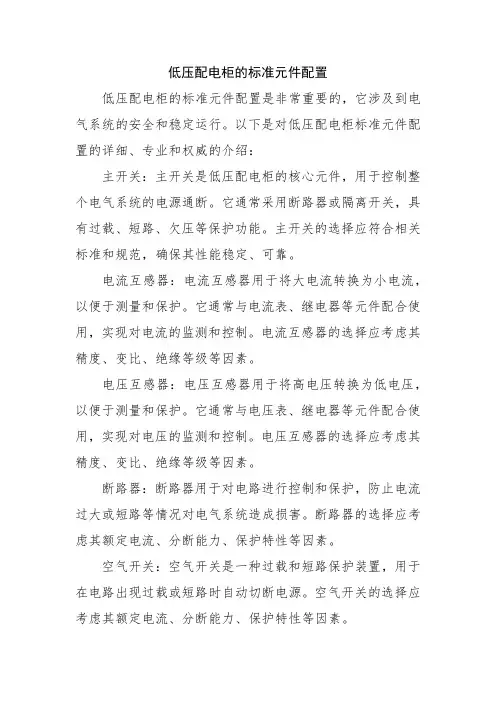 低压配电柜的标准元件配置

低压配电柜的标准元件配置是非常重要的，它涉及到电气系统的安全和稳定运行。以下是对低压配电柜标准元件配置的详细、专业和权威的介绍：

主开关：主开关是低压配电柜的核心元件，用于控制整个电气系统的电源通断。它通常采用断路器或隔离开关，具有过载、短路、欠压等保护功能。主开关的选择应符合相关标准和规范，确保其性能稳定、可靠。

电流互感器：电流互感器用于将大电流转换为小电流，以便于测量和保护。它通常与电流表、继电器等元件配合使用，实现对电流的监测和控制。电流互感器的选择应考虑其精度、变比、绝缘等级等因素。

电压互感器：电压互感器用于将高电压转换为低电压，以便于测量和保护。它通常与电压表、继电器等元件配合使用，实现对电压的监测和控制。电压互感器的选择应考虑其精度、变比、绝缘等级等因素。

断路器：断路器用于对电路进行控制和保护，防止电流过大或短路等情况对电气系统造成损害。断路器的选择应考虑其额定电流、分断能力、保护特性等因素。

空气开关：空气开关是一种过载和短路保护装置，用于在电路出现过载或短路时自动切断电源。空气开关的选择应考虑其额定电流、分断能力、保护特性等因素。